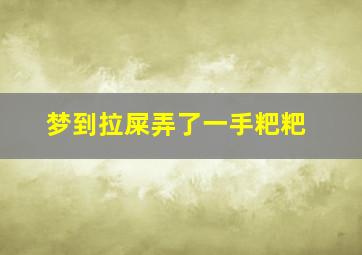 梦到拉屎弄了一手粑粑